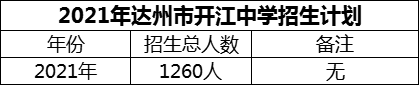 2021年达州市开江中学招生计划

| 年份 | 招生总人数 | 备注 |
|---|---|---|
| 2021年 | 1260人 | 无 |